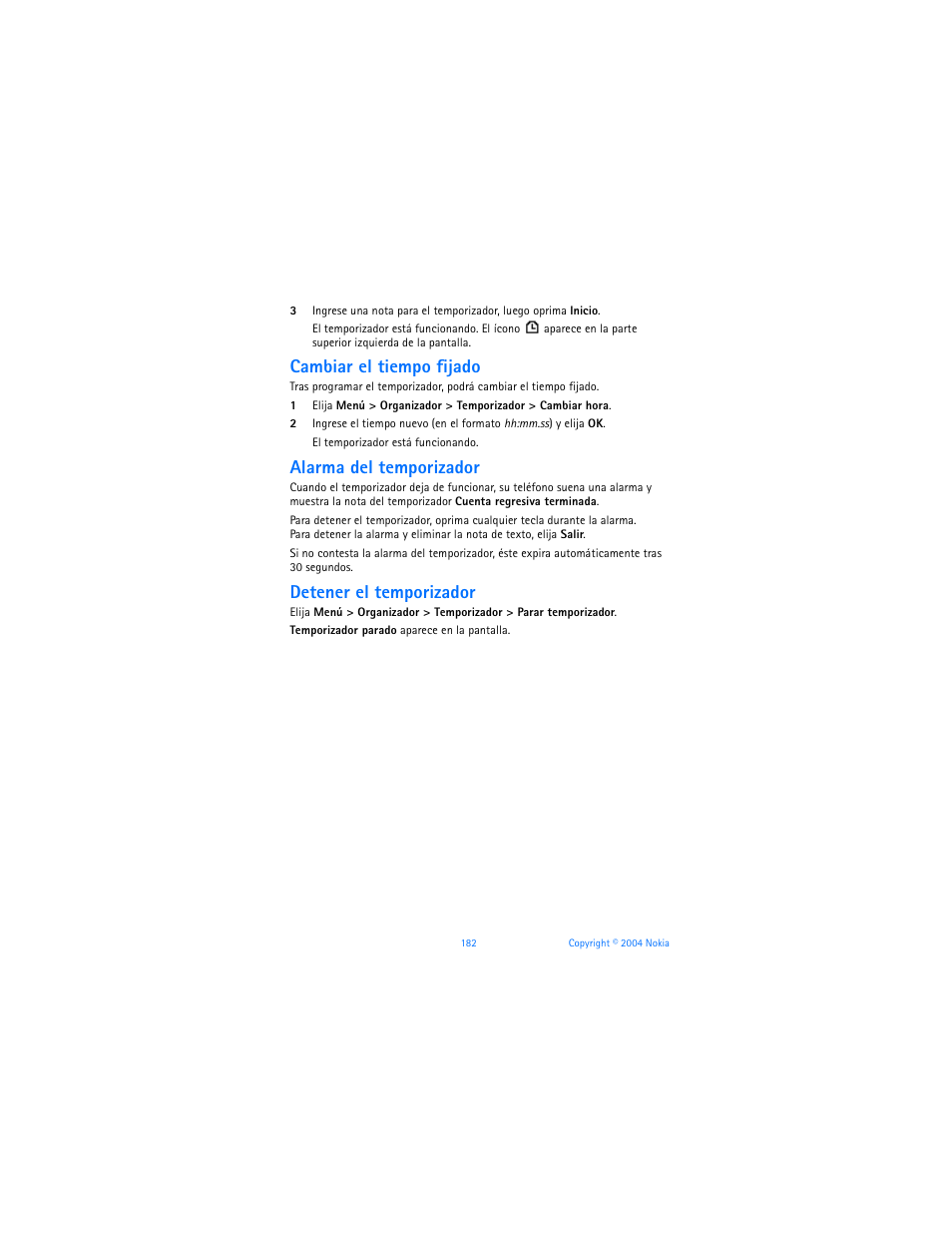 3 Ingrese una nota para el temporizador, luego oprima Inicio.

El temporizador está funcionando. El ícono aparece en la parte superior izquierda de la pantalla.

Cambiar el tiempo fijado

Tras programar el temporizador, podrá cambiar el tiempo fijado.

1 Elija Menú > Organizador > Temporizador > Cambiar hora.

2 Ingrese el tiempo nuevo (en el formato hh:mm.ss) y elija OK.

El temporizador está funcionando.

Alarma del temporizador

Cuando el temporizador deja de funcionar, su teléfono suena una alarma y muestra la nota del temporizador Cuenta regresiva terminada.

Para detener el temporizador, oprima cualquier tecla durante la alarma. Para detener la alarma y eliminar la nota de texto, elija Salir.

Si no contesta la alarma del temporizador, éste expira automáticamente tras 30 segundos.

Detener el temporizador

Elija Menú > Organizador > Temporizador > Parar temporizador.

Temporizador parado aparece en la pantalla.

182 Copyright © 2004 Nokia